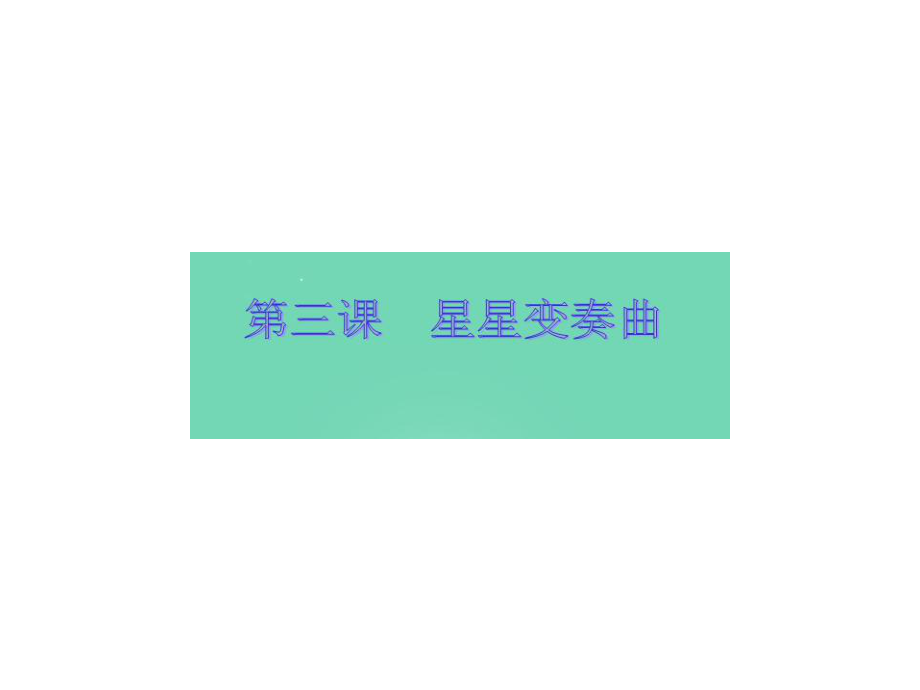 第三课　星星变奏曲